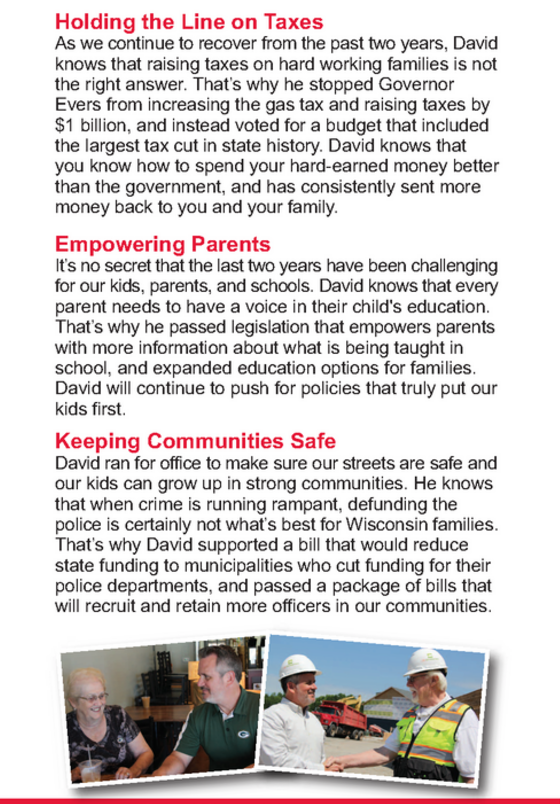 Holding the Line on Taxes
As we continue to recover from the past two years, David knows that raising taxes on hard working families is not the right answer. That's why he stopped Governor Evers from increasing the gas tax and raising taxes by $1 billion, and instead voted for a budget that included the largest tax cut in state history. David knows that you know how to spend your hard-earned money better than the government, and has consistently sent more money back to you and your family.

Empowering Parents
It's no secret that the last two years have been challenging for our kids, parents, and schools. David knows that every parent needs to have a voice in their child's education. That's why he passed legislation that empowers parents with more information about what is being taught in school, and expanded education options for families. David will continue to push for policies that truly put our kids first.

Keeping Communities Safe
David ran for office to make sure our streets are safe and our kids can grow up in strong communities. He knows that when crime is running rampant, defunding the police is certainly not what's best for Wisconsin families. That's why David supported a bill that would reduce state funding to municipalities who cut funding for their police departments, and passed a package of bills that will recruit and retain more officers in our communities.